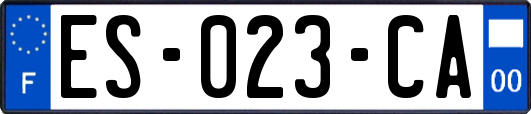 F
ES-023-CA
00